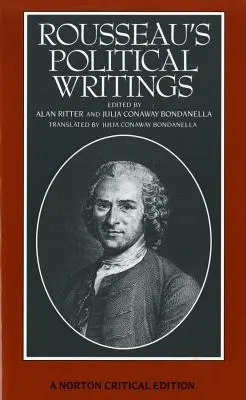 ROUSSEAU'S POLITICAL WRITINGS

EDITED BY
ALAN RITTER AND JULIA CONAWAY BONDANELLA
TRANSLATED BY JULIA CONAWAY BONDANELLA

A NORTON CRITICAL EDITION